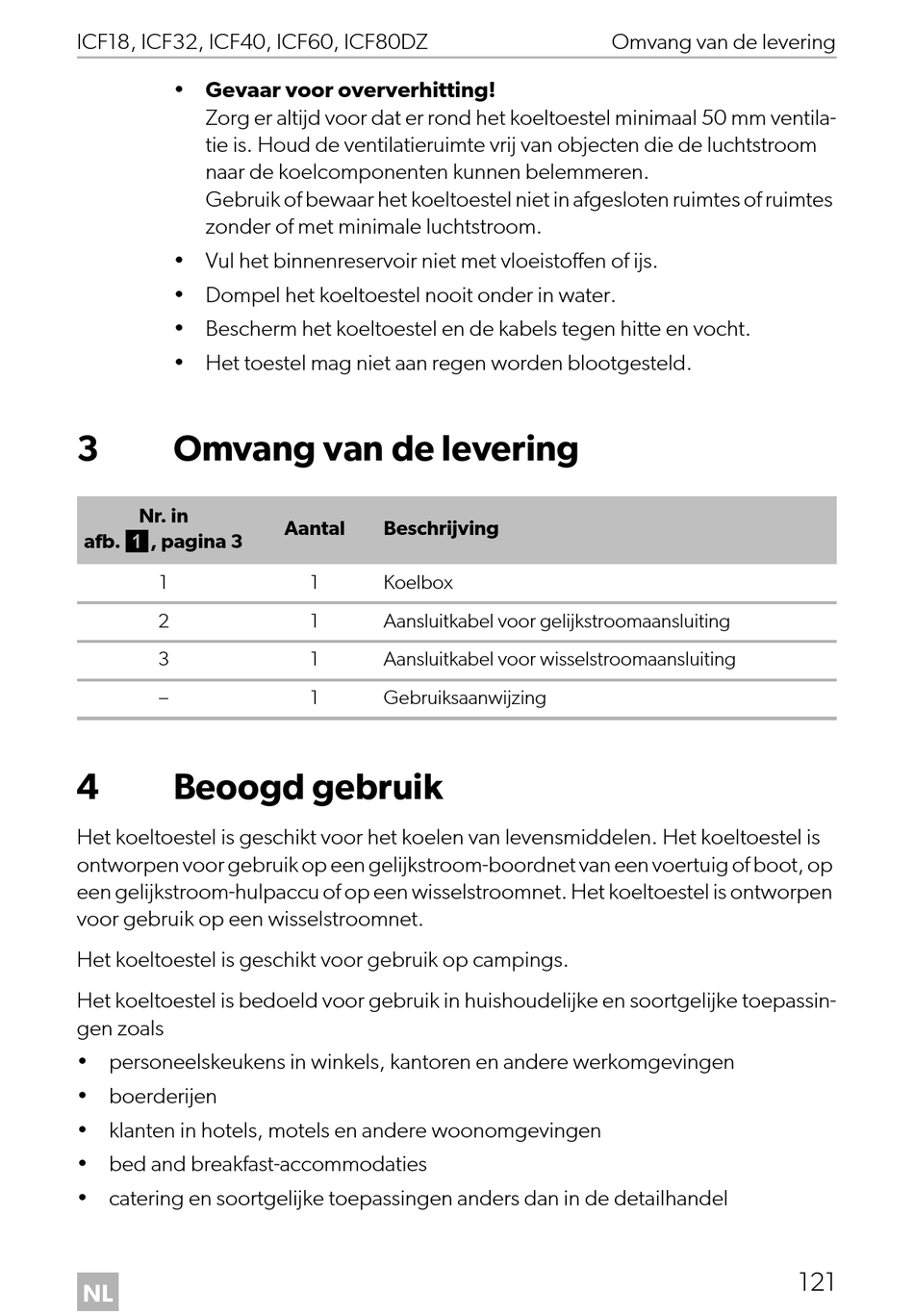 ICF18, ICF32, ICF40, ICF60, ICF80DZ Omvang van de levering

• **Gevaar voor oververhitting!**
Zorg er altijd voor dat er rond het koeltoestel minimaal 50 mm ventilatie is. Houd de ventilatieruimte vrij van objecten die de luchtstroom naar de koelcomponenten kunnen belemmeren.
Gebruik of bewaar het koeltoestel niet in afgesloten ruimtes of ruimtes zonder of met minimale luchtstroom.
• Vul het binnenreservoir niet met vloeistoffen of ijs.
• Dompel het koeltoestel nooit onder in water.
• Bescherm het koeltoestel en de kabels tegen hitte en vocht.
• Het toestel mag niet aan regen worden blootgesteld.

3 Omvang van de levering

| Nr. in afb. 1, pagina 3 | Aantal | Beschrijving |
|---|---|---|
| 1 | 1 | Koelbox |
| 2 | 1 | Aansluitkabel voor gelijkstroomaansluiting |
| 3 | 1 | Aansluitkabel voor wisselstroomaansluiting |
| – | 1 | Gebruiksaanwijzing |

4 Beoogd gebruik

Het koeltoestel is geschikt voor het koelen van levensmiddelen. Het koeltoestel is ontworpen voor gebruik op een gelijkstroom-boordnet van een voertuig of boot, op een gelijkstroom-hulpaccu of op een wisselstroomnet. Het koeltoestel is ontworpen voor gebruik op een wisselstroomnet.

Het koeltoestel is geschikt voor gebruik op campings.

Het koeltoestel is bedoeld voor gebruik in huishoudelijke en soortgelijke toepassingen zoals

• personeelskeukens in winkels, kantoren en andere werkomgevingen
• boerderijen
• klanten in hotels, motels en andere woonomgevingen
• bed and breakfast-accommodaties
• catering en soortgelijke toepassingen anders dan in de detailhandel

NL

121